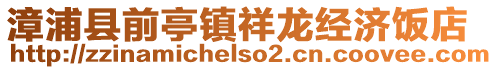 漳浦县前亭镇祥龙经济饭店
http://zzinamichelso2.cn.coovee.com